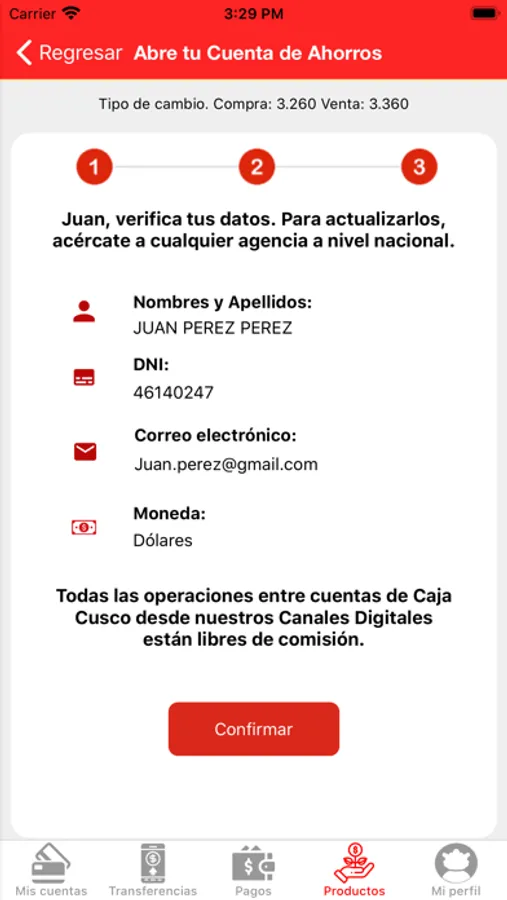 Carrier 3:29 PM

Regresar Abre tu Cuenta de Ahorros

Tipo de cambio. Compra: 3.260 Venta: 3.360

1 2 3

Juan, verifica tus datos. Para actualizarlos, acércate a cualquier agencia a nivel nacional.

Nombres y Apellidos:
JUAN PEREZ PEREZ

DNI:
46140247

Correo electrónico:
Juan.perez@gmail.com

Moneda:
Dólares

Todas las operaciones entre cuentas de Caja Cusco desde nuestros Canales Digitales están libres de comisión.

Confirmar

Mis cuentas Transferencias Pagos Productos Mi perfil